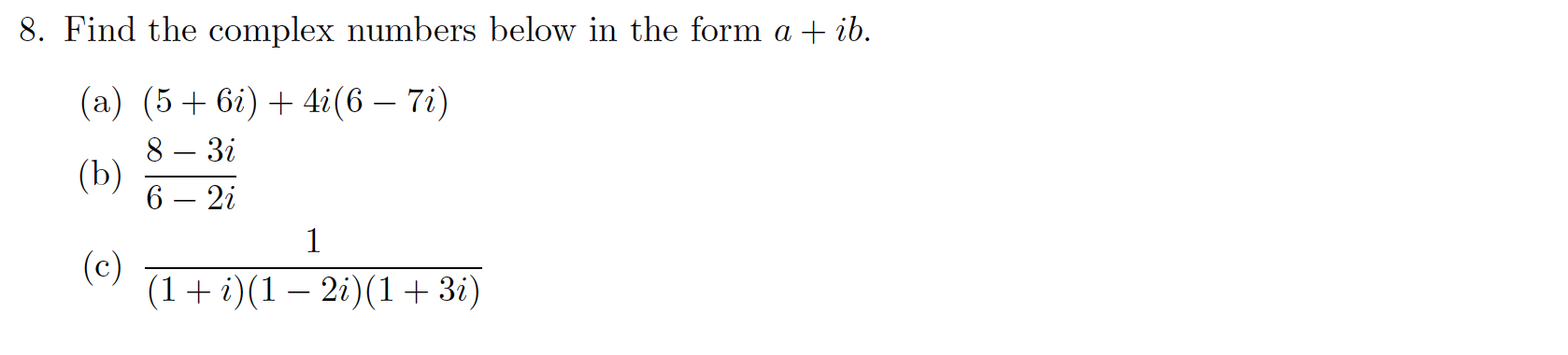 8. Find the complex numbers below in the form $a + ib$.

(a) $(5 + 6i) + 4i(6 - 7i)$

(b) $\frac{8 - 3i}{6 - 2i}$

(c) $\frac{1}{(1 + i)(1 - 2i)(1 + 3i)}$